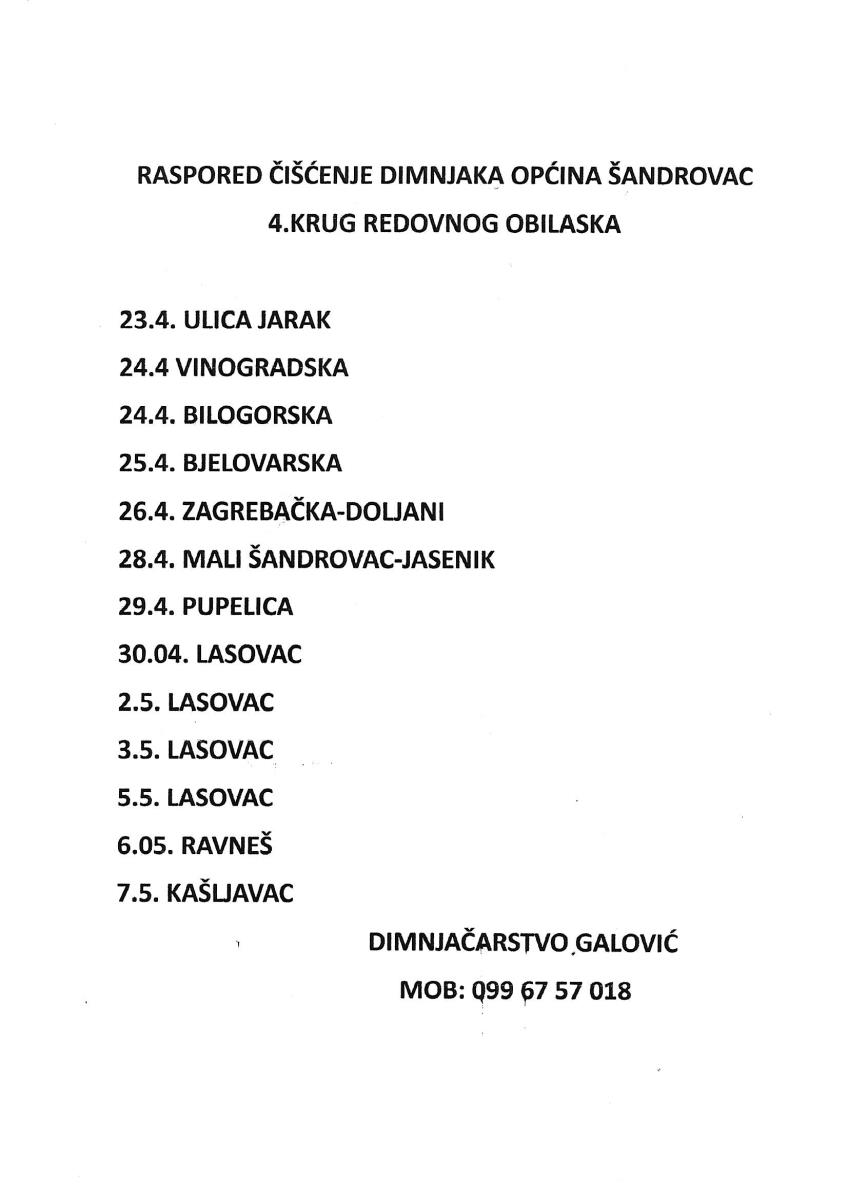 RASPORED ČIŠĆENJE DIMNJAKA OPĆINA ŠANDROVAC

4.KRUG REDOVNOG OBILASKA

23.4. ULICA JARAK
24.4 VINOGRADSKA
24.4. BILOGORSKA
25.4. BJELOVARSKA
26.4. ZAGREBAČKA-DOLJANI
28.4. MALI ŠANDROVAC-JASENIK
29.4. PUPELICA
30.04. LASOVAC
2.5. LASOVAC
3.5. LASOVAC
5.5. LASOVAC
6.05. RAVNEŠ
7.5. KAŠLJAVAC

DIMNJAČARSTVO GALOVIĆ

MOB: 099 67 57 018